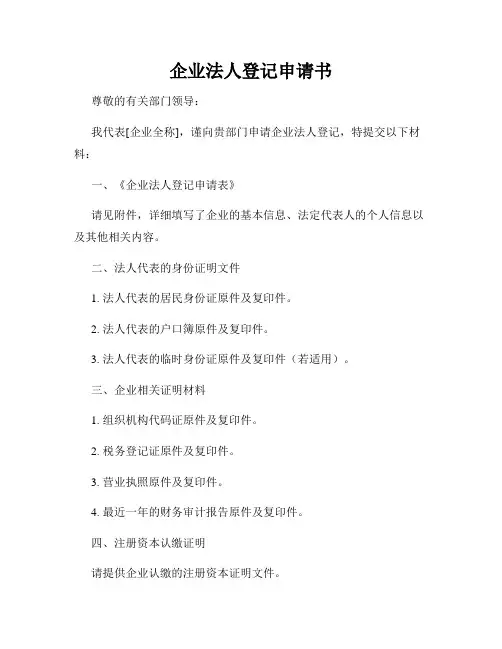 企业法人登记申请书

尊敬的有关部门领导：

我代表[企业全称]，谨向贵部门申请企业法人登记，特提交以下材料：

一、《企业法人登记申请表》

请见附件，详细填写了企业的基本信息、法定代表人的个人信息以及其他相关内容。

二、法人代表的身份证明文件

1. 法人代表的居民身份证原件及复印件。

2. 法人代表的户口簿原件及复印件。

3. 法人代表的临时身份证原件及复印件（若适用）。

三、企业相关证明材料

1. 组织机构代码证原件及复印件。

2. 税务登记证原件及复印件。

3. 营业执照原件及复印件。

4. 最近一年的财务审计报告原件及复印件。

四、注册资本认缴证明

请提供企业认缴的注册资本证明文件。